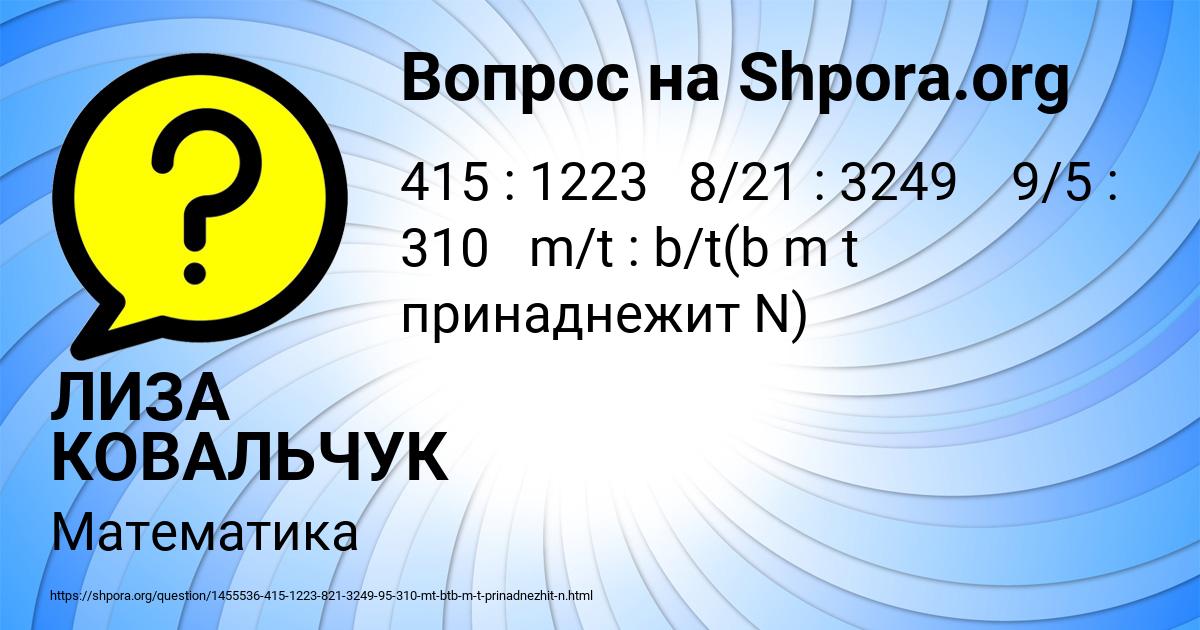 Вопрос на Shpora.org

415 : 1223 8/21 : 3249 9/5 : 310 m/t : b/t(b m t принаднежит N)

ЛИЗА КОВАЛЬЧУК

Математика

https://shpora.org/question/1455536-415-1223-821-3249-95-310-mt-btb-m-t-prinadnezhit-n.html